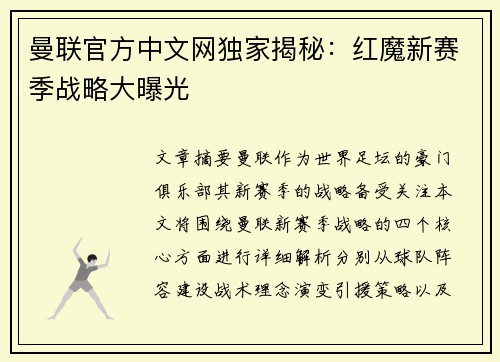 曼联官方中文网独家揭秘：红魔新赛季战略大曝光

文章摘要曼联作为世界足坛的豪门俱乐部其新赛季的战略备受关注本文将围绕曼联新赛季战略的四个核心方面进行详细解析分别从球队阵容建设战术理念演变引援策略以及